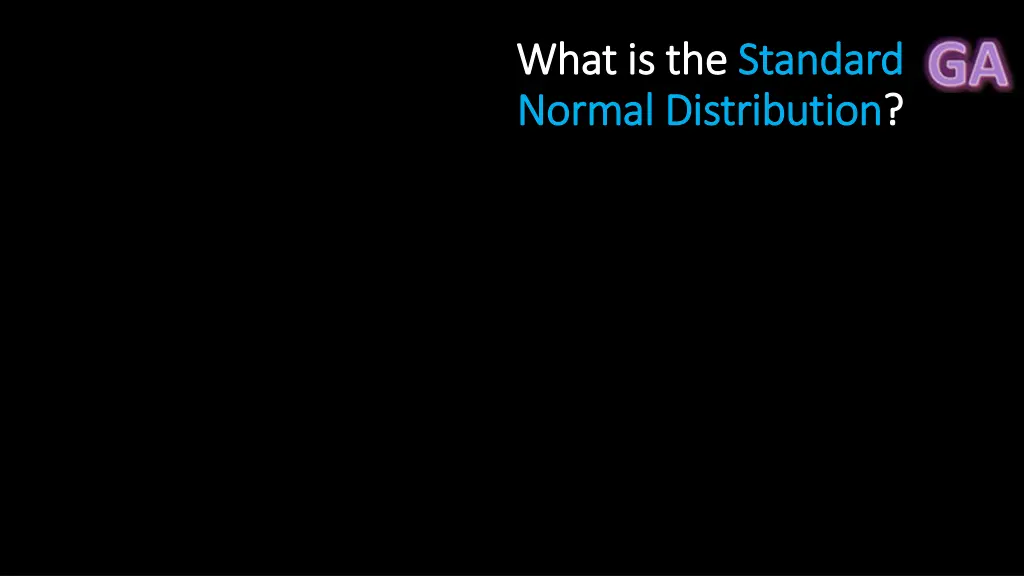 What is the Standard Normal Distribution?

GA